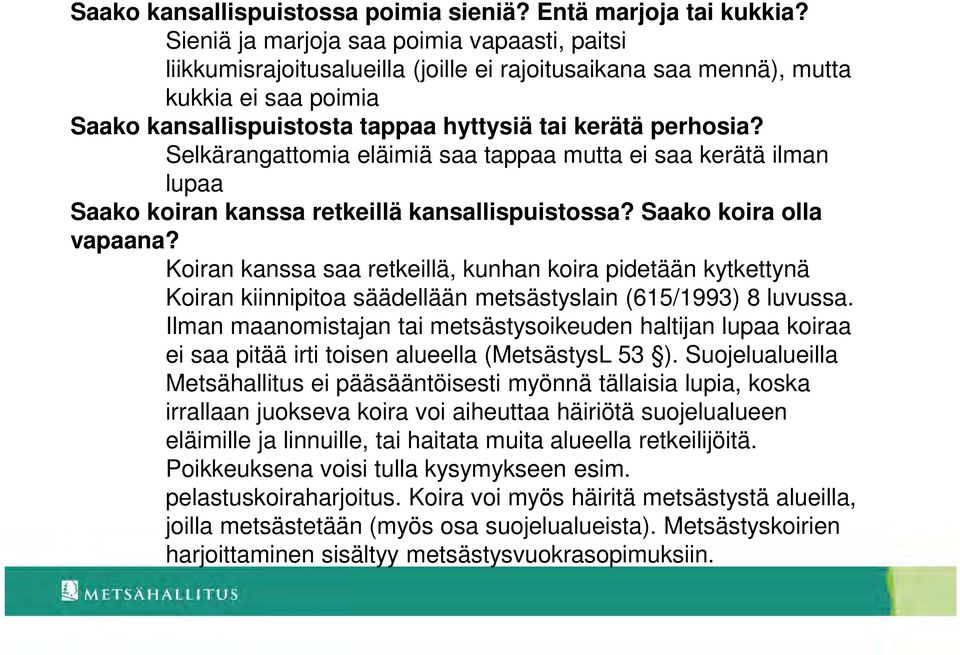 Saako kansallispuistossa poimia sieniä? Entä marjoja tai kukkia?
Sieniä ja marjoja saa poimia vapaasti, paitsi liikkumisrajoitusalueilla (joille ei rajoitusaikana saa mennä), mutta kukkia ei saa poimia
Saako kansallispuistosta tappaa hyttysiä tai kerätä perhosia?
Selkärangattomia eläimiä saa tappaa mutta ei saa kerätä ilman lupaa
Saako koiran kanssa retkeillä kansallispuistossa? Saako koira olla vapaana?
Koiran kanssa saa retkeillä, kunhan koira pidetään kytkettynä
Koiran kiinnipitoa säädellään metsästyslain (615/1993) 8 luvussa. Ilman maanomistajan tai metsästysoikeuden haltijan lupaa koiraa ei saa pitää irti toisen alueella (MetsästysL 53 §). Suojelualueilla Metsähallitus ei pääsääntöisesti myönnä tällaisia lupia, koska irrallaan juokseva koira voi aiheuttaa häiriötä suojelualueen eläimille ja linnuille, tai haitata muita alueella retkeilijöitä. Poikkeuksena voisi tulla kysymykseen esim. pelastuskoiraharjoitus. Koira voi myös häiritä metsästystä alueilla, joilla metsästetään (myös osa suojelualueista). Metsästyskoirien harjoittaminen sisältyy metsästysvuokrasopimuksiin.

METSÄHALLITUS